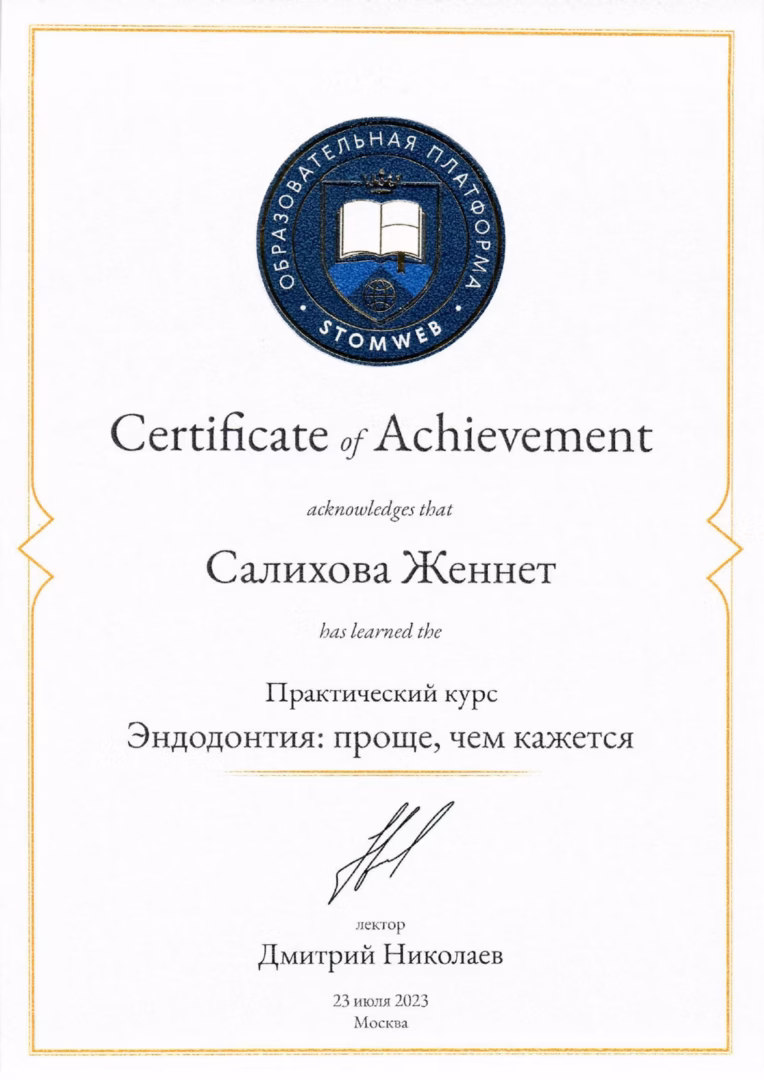 ОБРАЗОВАТЕЛЬНАЯ ПЛАТФОРМА
STOMWEB

Certificate of Achievement

acknowledges that

Салихова Женнет

has learned the

Практический курс
Эндодонтия: проще, чем кажется

лектор
Дмитрий Николаев

23 июля 2023
Москва